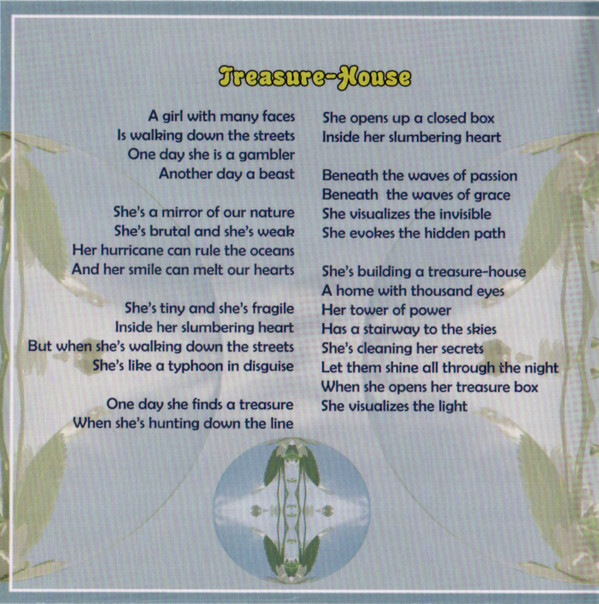 Treasure-House

A girl with many faces
Is walking down the streets
One day she is a gambler
Another day a beast

She's a mirror of our nature
She's brutal and she's weak
Her hurricane can rule the oceans
And her smile can melt our hearts

She's tiny and she's fragile
Inside her slumbering heart
But when she's walking down the streets
She's like a typhoon in disguise

One day she finds a treasure
When she's hunting down the line

She opens up a closed box
Inside her slumbering heart

Beneath the waves of passion
Beneath the waves of grace
She visualizes the invisible
She evokes the hidden path

She's building a treasure-house
A home with thousand eyes
Her tower of power
Has a stairway to the skies
She's cleaning her secrets
Let them shine all through the night
When she opens her treasure box
She visualizes the light